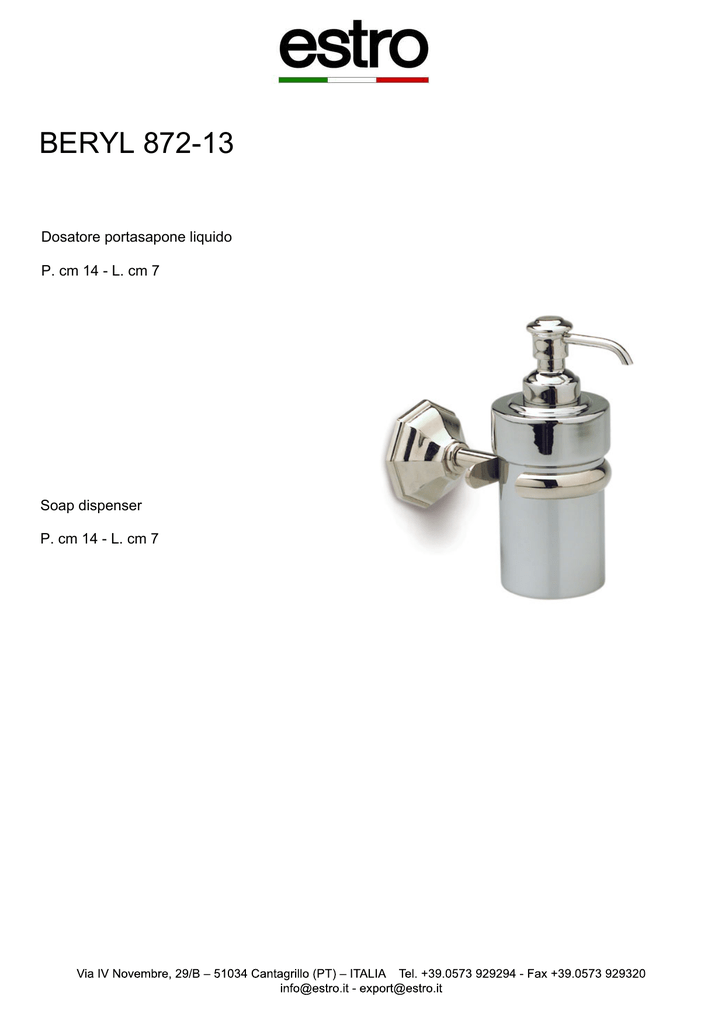 estro

BERYL 872-13

Dosatore portasapone liquido

P. cm 14 - L. cm 7

Soap dispenser

P. cm 14 - L. cm 7

Via IV Novembre, 29/B – 51034 Cantagrillo (PT) – ITALIA Tel. +39.0573 929294 - Fax +39.0573 929320
info@estro.it - export@estro.it